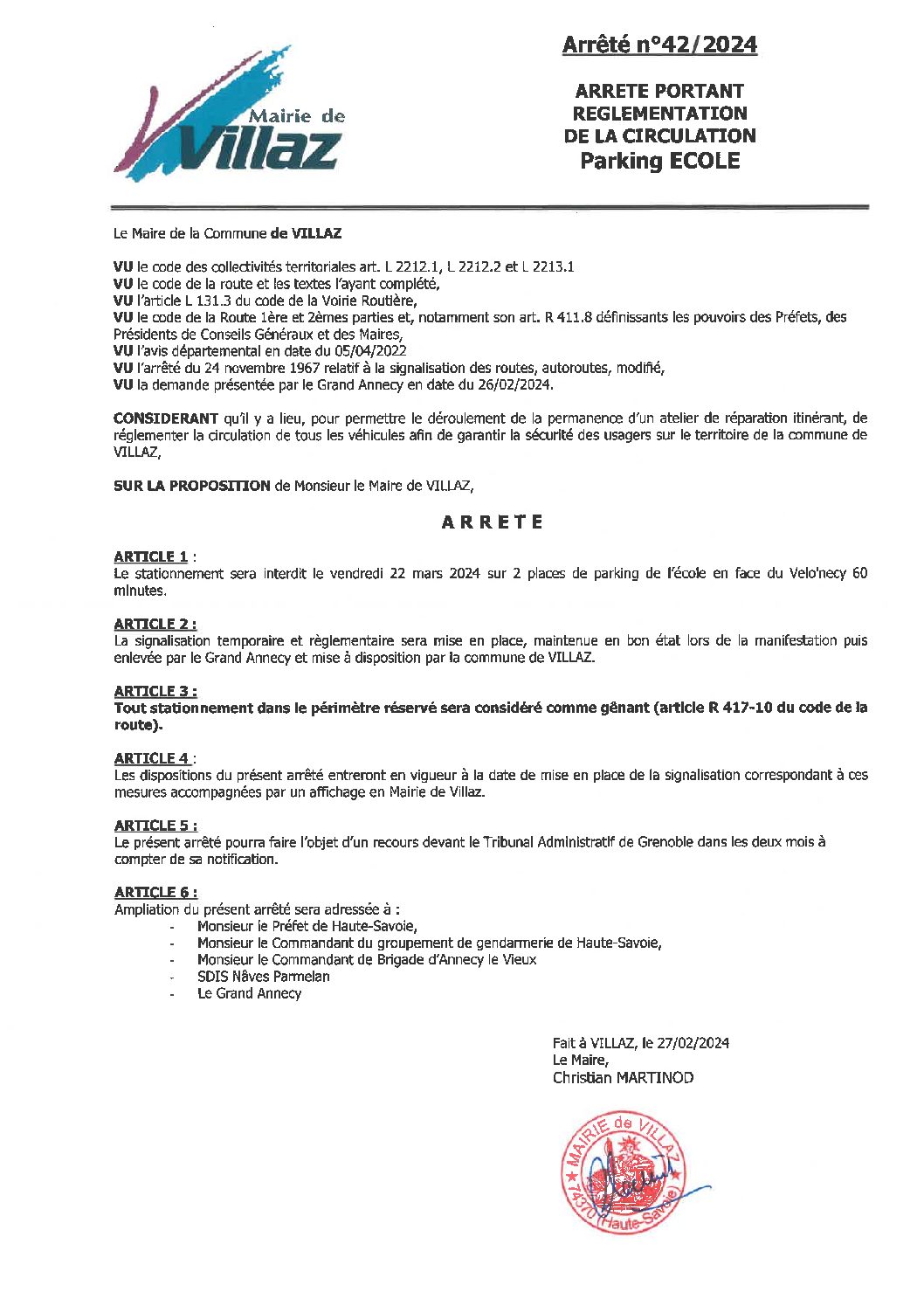 Mairie de Villaz

Arrêté n°42/2024

ARRETE PORTANT REGLEMENTATION DE LA CIRCULATION
Parking ECOLE

Le Maire de la Commune de VILLAZ

VU le code des collectivités territoriales art. L 2212.1, L 2212.2 et L 2213.1
VU le code de la route et les textes l'ayant complété,
VU l'article L 131.3 du code de la Voirie Routière,
VU le code de la Route 1ère et 2èmes parties et, notamment son art. R 411.8 définissants les pouvoirs des Préfets, des Présidents de Conseils Généraux et des Maires,
VU l'avis départemental en date du 05/04/2022
VU l'arrêté du 24 novembre 1967 relatif à la signalisation des routes, autoroutes, modifié,
VU la demande présentée par le Grand Annecy en date du 26/02/2024.

CONSIDERANT qu'il y a lieu, pour permettre le déroulement de la permanence d'un atelier de réparation itinérant, de réglementer la circulation de tous les véhicules afin de garantir la sécurité des usagers sur le territoire de la commune de VILLAZ,

SUR LA PROPOSITION de Monsieur le Maire de VILLAZ,

ARRETE

ARTICLE 1 :
Le stationnement sera interdit le vendredi 22 mars 2024 sur 2 places de parking de l'école en face du Velo'necy 60 minutes.

ARTICLE 2 :
La signalisation temporaire et règlementaire sera mise en place, maintenue en bon état lors de la manifestation puis enlevée par le Grand Annecy et mise à disposition par la commune de VILLAZ.

ARTICLE 3 :
Tout stationnement dans le périmètre réservé sera considéré comme gênant (article R 417-10 du code de la route).

ARTICLE 4 :
Les dispositions du présent arrêté entreront en vigueur à la date de mise en place de la signalisation correspondant à ces mesures accompagnées par un affichage en Mairie de Villaz.

ARTICLE 5 :
Le présent arrêté pourra faire l'objet d'un recours devant le Tribunal Administratif de Grenoble dans les deux mois à compter de sa notification.

ARTICLE 6 :
Ampliation du présent arrêté sera adressée à :
- Monsieur le Préfet de Haute-Savoie,
- Monsieur le Commandant du groupement de gendarmerie de Haute-Savoie,
- Monsieur le Commandant de Brigade d'Annecy le Vieux
- SDIS Nâves Parmelan
- Le Grand Annecy

Fait à VILLAZ, le 27/02/2024
Le Maire,
Christian MARTINOD

MAIRIE de VILLAZ
74370 (Haute-Savoie)